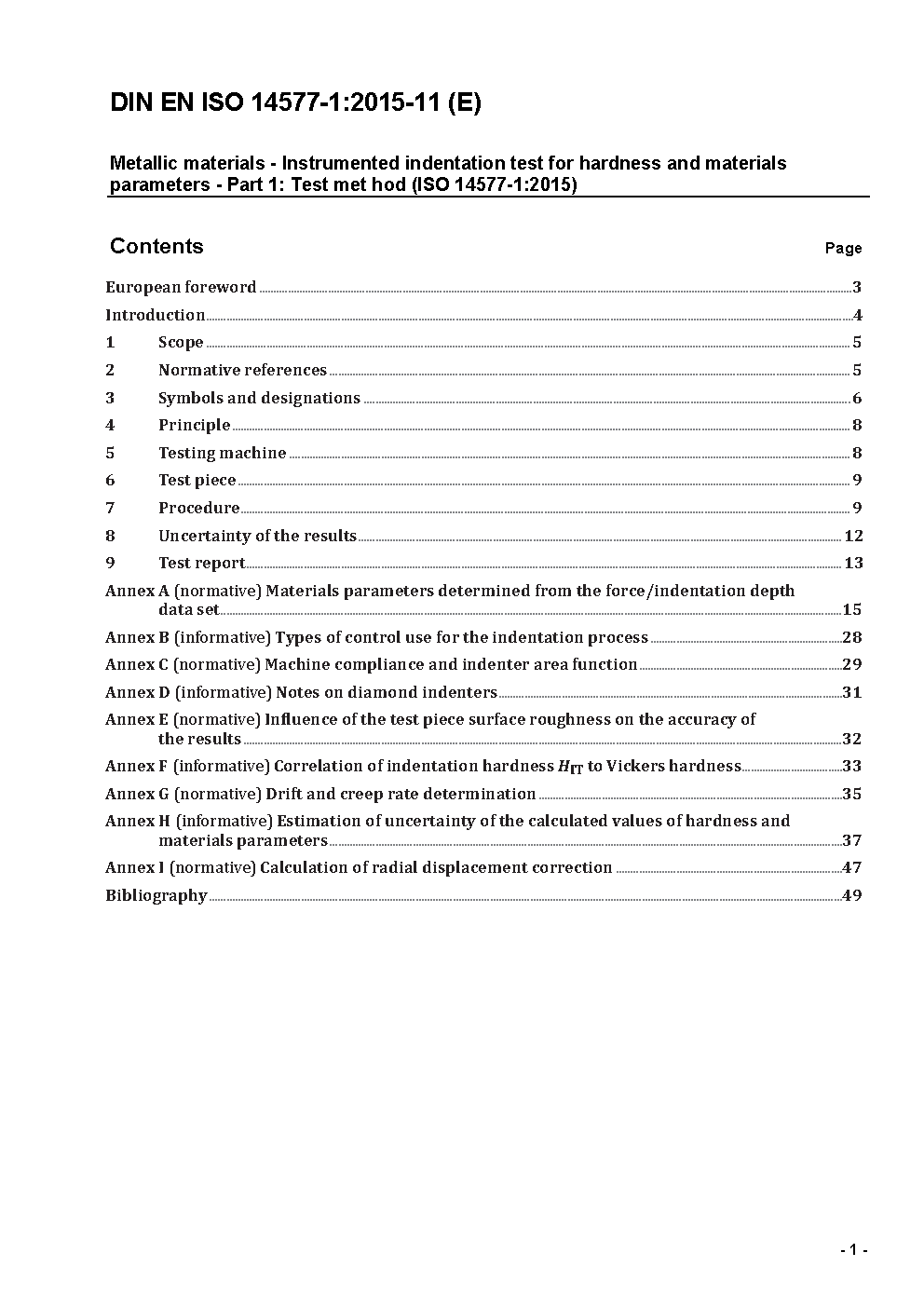 DIN EN ISO 14577-1:2015-11 (E)

Metallic materials - Instrumented indentation test for hardness and materials parameters - Part 1: Test met hod (ISO 14577-1:2015)

Contents

Page

European foreword 3
Introduction 4
1 Scope 5
2 Normative references 5
3 Symbols and designations 6
4 Principle 8
5 Testing machine 8
6 Test piece 9
7 Procedure 9
8 Uncertainty of the results 12
9 Test report 13
Annex A (normative) Materials parameters determined from the force/indentation depth data set 15
Annex B (informative) Types of control use for the indentation process 28
Annex C (normative) Machine compliance and indenter area function 29
Annex D (informative) Notes on diamond indenters 31
Annex E (normative) Influence of the test piece surface roughness on the accuracy of the results 32
Annex F (informative) Correlation of indentation hardness $H_{IT}$ to Vickers hardness 33
Annex G (normative) Drift and creep rate determination 35
Annex H (informative) Estimation of uncertainty of the calculated values of hardness and materials parameters 37
Annex I (normative) Calculation of radial displacement correction 47
Bibliography 49

- 1 -